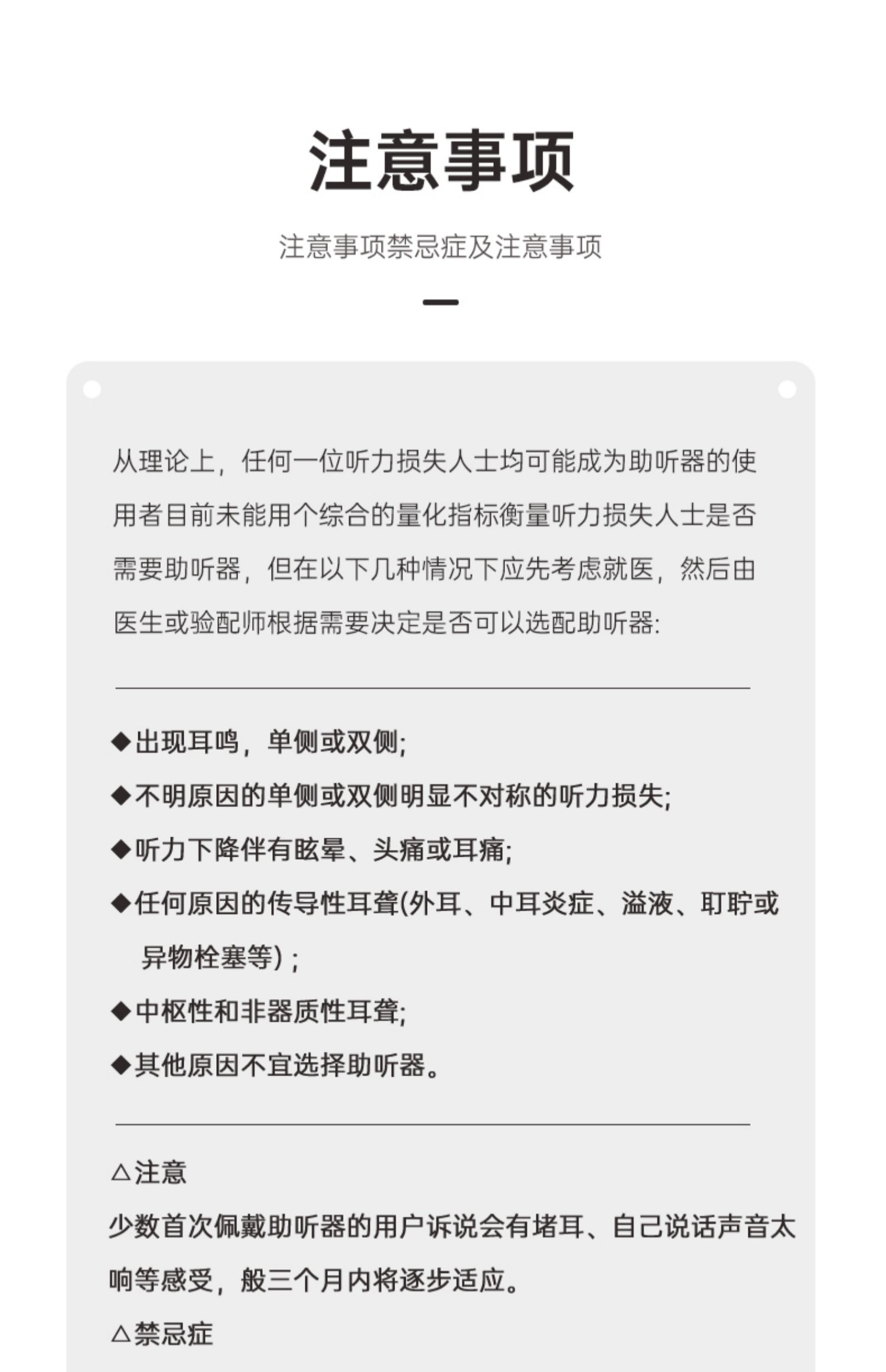 注意事项

注意事项禁忌症及注意事项

从理论上，任何一位听力损失人士均可能成为助听器的使用者目前未能用个综合的量化指标衡量听力损失人士是否需要助听器，但在以下几种情况下应先考虑就医，然后由医生或验配师根据需要决定是否可以选配助听器:

◆出现耳鸣，单侧或双侧;
◆不明原因的单侧或双侧明显不对称的听力损失;
◆听力下降伴有眩晕、头痛或耳痛;
◆任何原因的传导性耳聋(外耳、中耳炎症、溢液、耵聍或异物栓塞等)；
◆中枢性和非器质性耳聋;
◆其他原因不宜选择助听器。

△注意
少数首次佩戴助听器的用户诉说会有堵耳、自己说话声音太响等感受，般三个月内将逐步适应。
△禁忌症